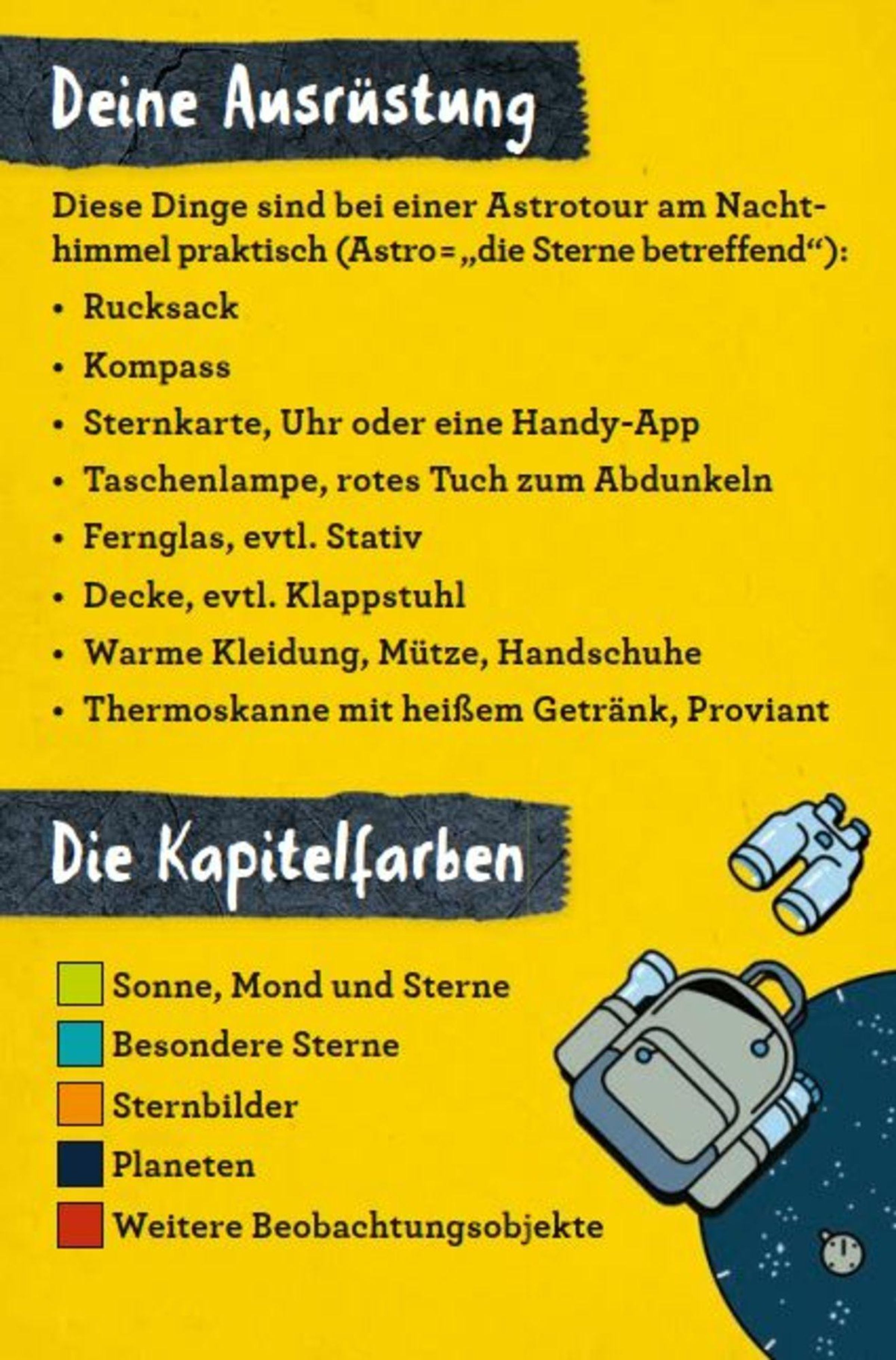 Deine Ausrüstung

Diese Dinge sind bei einer Astrotour am Nachthimmel praktisch (Astro = „die Sterne betreffend“):

• Rucksack
• Kompass
• Sternkarte, Uhr oder eine Handy-App
• Taschenlampe, rotes Tuch zum Abdunkeln
• Fernglas, evtl. Stativ
• Decke, evtl. Klappstuhl
• Warme Kleidung, Mütze, Handschuhe
• Thermoskanne mit heißem Getränk, Proviant

Die Kapitelfarben

Sonne, Mond und Sterne
Besondere Sterne
Sternbilder
Planeten
Weitere Beobachtungsobjekte